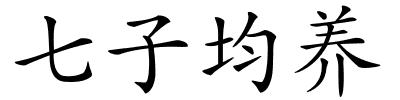 七子均养